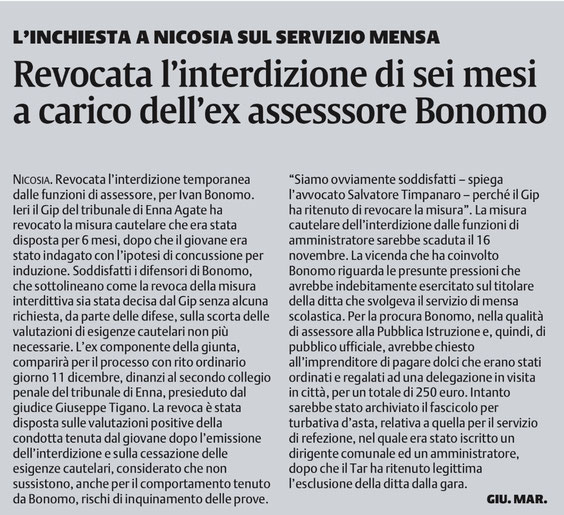 L'INCHIESTA A NICOSIA SUL SERVIZIO MENSA

Revocata l'interdizione di sei mesi a carico dell'ex assesssore Bonomo

NICOSIA. Revocata l'interdizione temporanea dalle funzioni di assessore, per Ivan Bonomo. Ieri il Gip del tribunale di Enna Agate ha revocato la misura cautelare che era stata disposta per 6 mesi, dopo che il giovane era stato indagato con l'ipotesi di concussione per induzione. Soddisfatti i difensori di Bonomo, che sottolineano come la revoca della misura interdittiva sia stata decisa dal Gip senza alcuna richiesta, da parte delle difese, sulla scorta delle valutazioni di esigenze cautelari non più necessarie. L'ex componente della giunta, comparirà per il processo con rito ordinario giorno 11 dicembre, dinanzi al secondo collegio penale del tribunale di Enna, presieduto dal giudice Giuseppe Tigano. La revoca è stata disposta sulle valutazioni positive della condotta tenuta dal giovane dopo l'emissione dell'interdizione e sulla cessazione delle esigenze cautelari, considerato che non sussistono, anche per il comportamento tenuto da Bonomo, rischi di inquinamento delle prove.

"Siamo ovviamente soddisfatti – spiega l'avvocato Salvatore Timpanaro – perché il Gip ha ritenuto di revocare la misura". La misura cautelare dell'interdizione dalle funzioni di amministratore sarebbe scaduta il 16 novembre. La vicenda che ha coinvolto Bonomo riguarda le presunte pressioni che avrebbe indebitamente esercitato sul titolare della ditta che svolgeva il servizio di mensa scolastica. Per la procura Bonomo, nella qualità di assessore alla Pubblica Istruzione e, quindi, di pubblico ufficiale, avrebbe chiesto all'imprenditore di pagare dolci che erano stati ordinati e regalati ad una delegazione in visita in città, per un totale di 250 euro. Intanto sarebbe stato archiviato il fascicolo per turbativa d'asta, relativa a quella per il servizio di refezione, nel quale era stato iscritto un dirigente comunale ed un amministratore, dopo che il Tar ha ritenuto legittima l'esclusione della ditta dalla gara.

GIU. MAR.